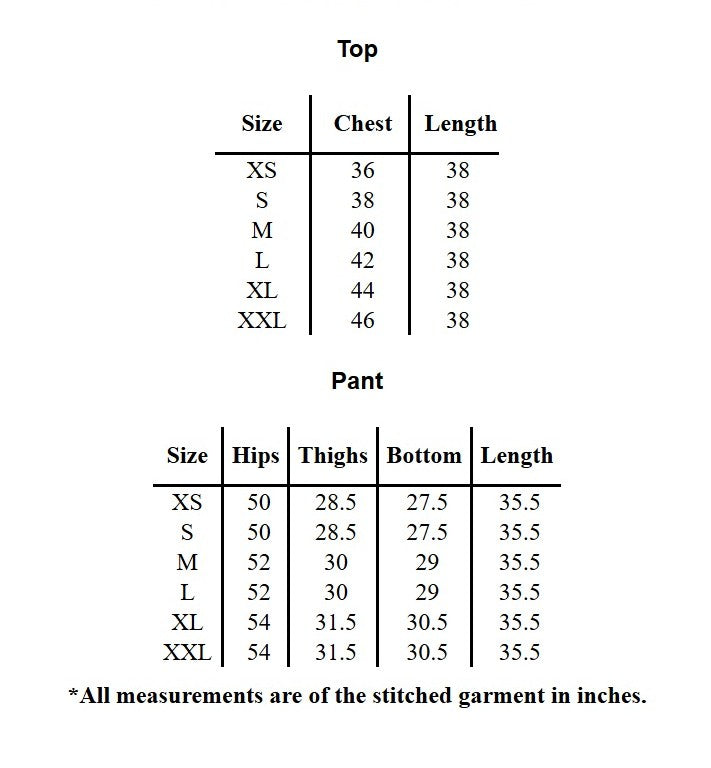 Top

| Size | Chest | Length |
|---|---|---|
| XS | 36 | 38 |
| S | 38 | 38 |
| M | 40 | 38 |
| L | 42 | 38 |
| XL | 44 | 38 |
| XXL | 46 | 38 |

Pant

| Size | Hips | Thighs | Bottom | Length |
|---|---|---|---|---|
| XS | 50 | 28.5 | 27.5 | 35.5 |
| S | 50 | 28.5 | 27.5 | 35.5 |
| M | 52 | 30 | 29 | 35.5 |
| L | 52 | 30 | 29 | 35.5 |
| XL | 54 | 31.5 | 30.5 | 35.5 |
| XXL | 54 | 31.5 | 30.5 | 35.5 |

*All measurements are of the stitched garment in inches.